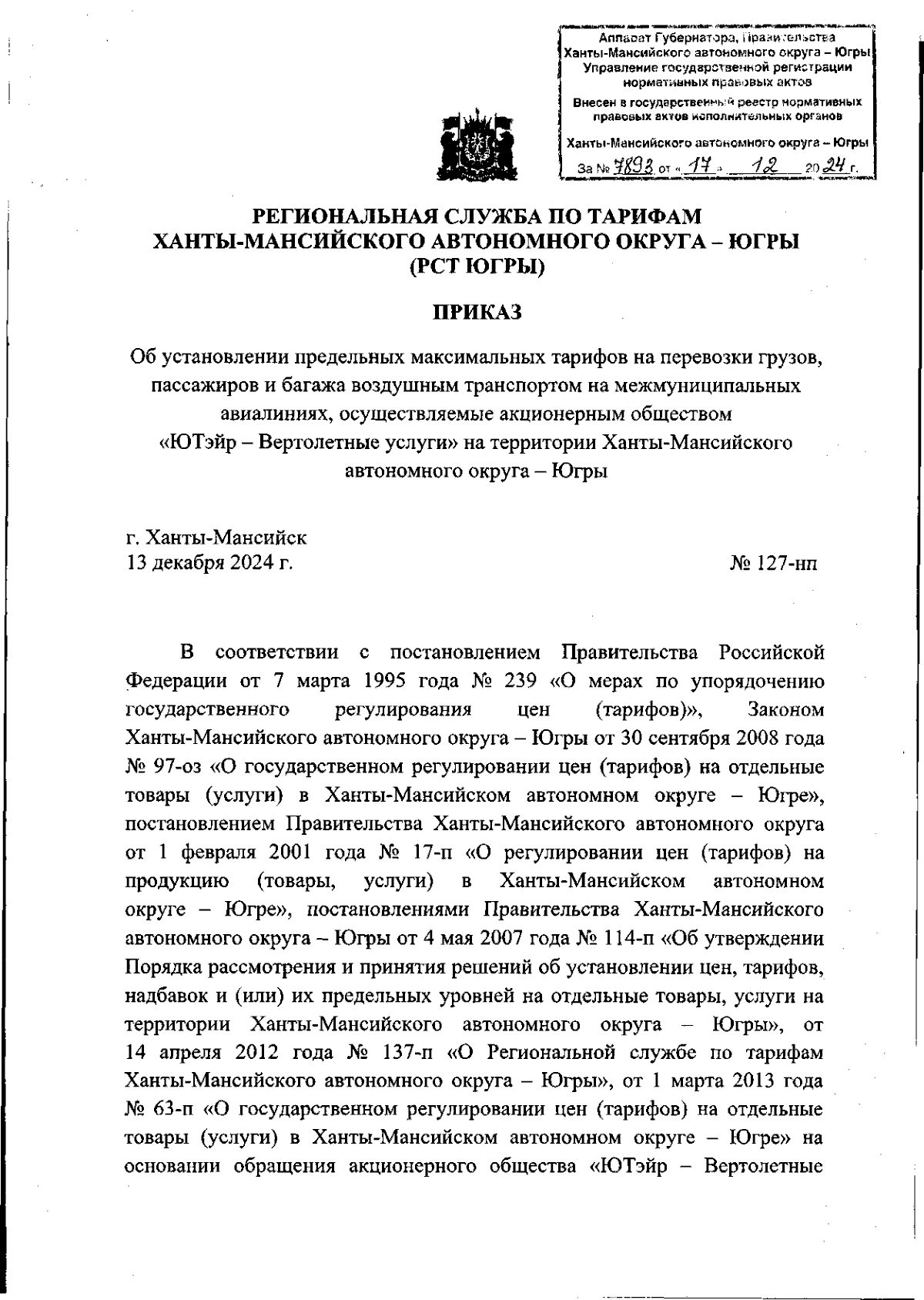 Аппарат Губернатора, Правительства Ханты-Мансийского автономного округа – Югры
Управление государственной регистрации нормативных правовых актов

Внесен в государственный реестр нормативных правовых актов исполнительных органов

Ханты-Мансийского автономного округа – Югры
За № 7893 от « 17 » 12 20 24 г.

РЕГИОНАЛЬНАЯ СЛУЖБА ПО ТАРИФАМ
ХАНТЫ-МАНСИЙСКОГО АВТОНОМНОГО ОКРУГА – ЮГРЫ
(РСТ ЮГРЫ)

ПРИКАЗ

Об установлении предельных максимальных тарифов на перевозки грузов, пассажиров и багажа воздушным транспортом на межмуниципальных авиалиниях, осуществляемые акционерным обществом «ЮТэйр – Вертолетные услуги» на территории Ханты-Мансийского автономного округа – Югры

г. Ханты-Мансийск
13 декабря 2024 г.
№ 127-нп

В соответствии с постановлением Правительства Российской Федерации от 7 марта 1995 года № 239 «О мерах по упорядочению государственного регулирования цен (тарифов)», Законом Ханты-Мансийского автономного округа – Югры от 30 сентября 2008 года № 97-оз «О государственном регулировании цен (тарифов) на отдельные товары (услуги) в Ханты-Мансийском автономном округе – Югре», постановлением Правительства Ханты-Мансийского автономного округа от 1 февраля 2001 года № 17-п «О регулировании цен (тарифов) на продукцию (товары, услуги) в Ханты-Мансийском автономном округе – Югре», постановлениями Правительства Ханты-Мансийского автономного округа – Югры от 4 мая 2007 года № 114-п «Об утверждении Порядка рассмотрения и принятия решений об установлении цен, тарифов, надбавок и (или) их предельных уровней на отдельные товары, услуги на территории Ханты-Мансийского автономного округа – Югры», от 14 апреля 2012 года № 137-п «О Региональной службе по тарифам Ханты-Мансийского автономного округа – Югры», от 1 марта 2013 года № 63-п «О государственном регулировании цен (тарифов) на отдельные товары (услуги) в Ханты-Мансийском автономном округе – Югре» на основании обращения акционерного общества «ЮТэйр – Вертолетные